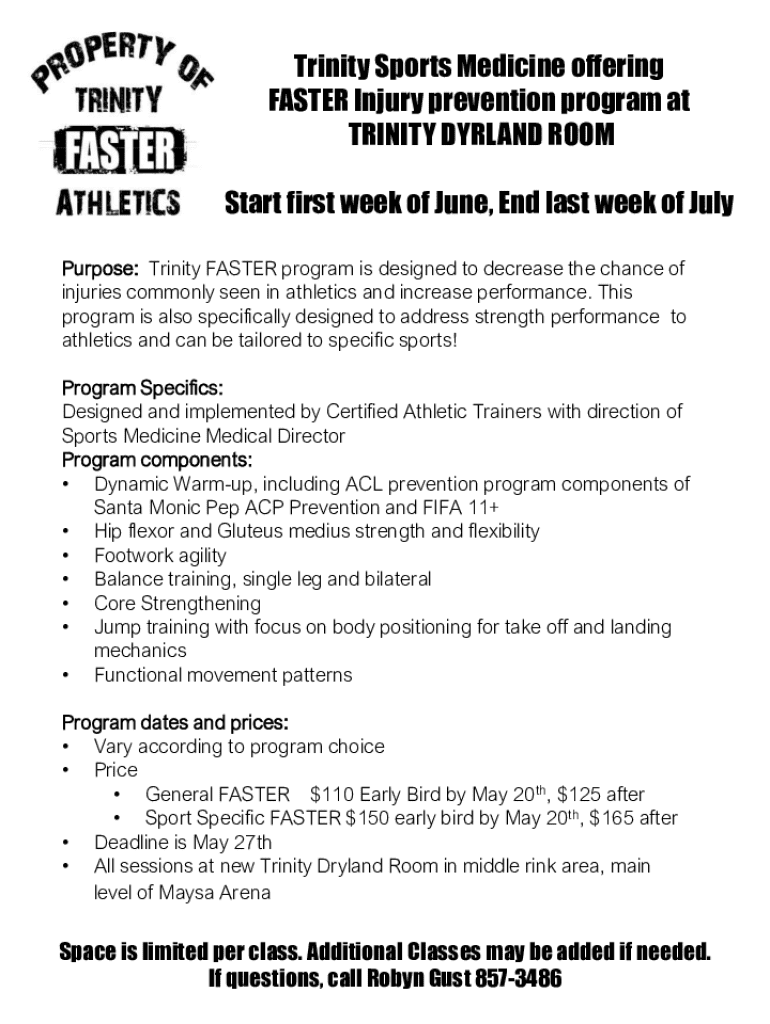 PROPERTY OF
TRINITY
FASTER
ATHLETICS

Trinity Sports Medicine offering FASTER Injury prevention program at TRINITY DYRLAND ROOM

Start first week of June, End last week of July

Purpose: Trinity FASTER program is designed to decrease the chance of injuries commonly seen in athletics and increase performance. This program is also specifically designed to address strength performance to athletics and can be tailored to specific sports!

Program Specifics:
Designed and implemented by Certified Athletic Trainers with direction of Sports Medicine Medical Director
Program components:
• Dynamic Warm-up, including ACL prevention program components of Santa Monic Pep ACP Prevention and FIFA 11+
• Hip flexor and Gluteus medius strength and flexibility
• Footwork agility
• Balance training, single leg and bilateral
• Core Strengthening
• Jump training with focus on body positioning for take off and landing mechanics
• Functional movement patterns

Program dates and prices:
• Vary according to program choice
• Price
 • General FASTER $110 Early Bird by May 20$^{th}$, $125 after
 • Sport Specific FASTER $150 early bird by May 20$^{th}$, $165 after
• Deadline is May 27th
• All sessions at new Trinity Dryland Room in middle rink area, main level of Maysa Arena

Space is limited per class. Additional Classes may be added if needed.
If questions, call Robyn Gust 857-3486